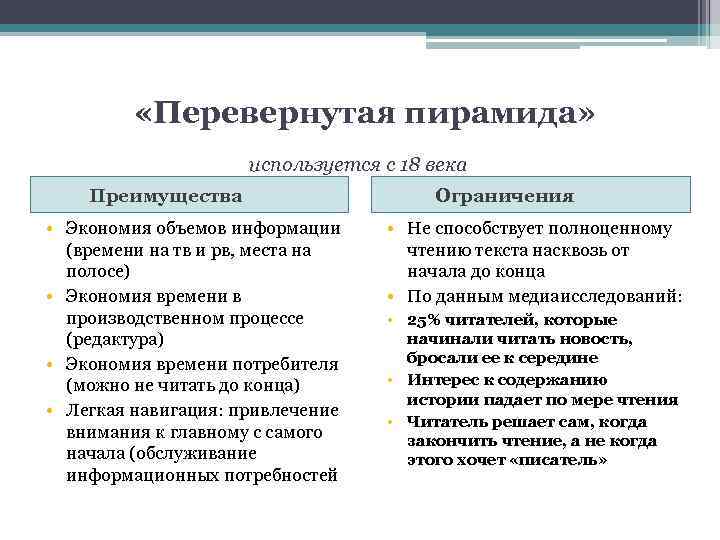 «Перевернутая пирамида»

используется с 18 века

Преимущества

• Экономия объемов информации (времени на тв и рв, места на полосе)
• Экономия времени в производственном процессе (редактура)
• Экономия времени потребителя (можно не читать до конца)
• Легкая навигация: привлечение внимания к главному с самого начала (обслуживание информационных потребностей

Ограничения

• Не способствует полноценному чтению текста насквозь от начала до конца
• По данным медиаисследований:
• 25% читателей, которые начинали читать новость, бросали ее к середине
• Интерес к содержанию истории падает по мере чтения
• Читатель решает сам, когда закончить чтение, а не когда этого хочет «писатель»